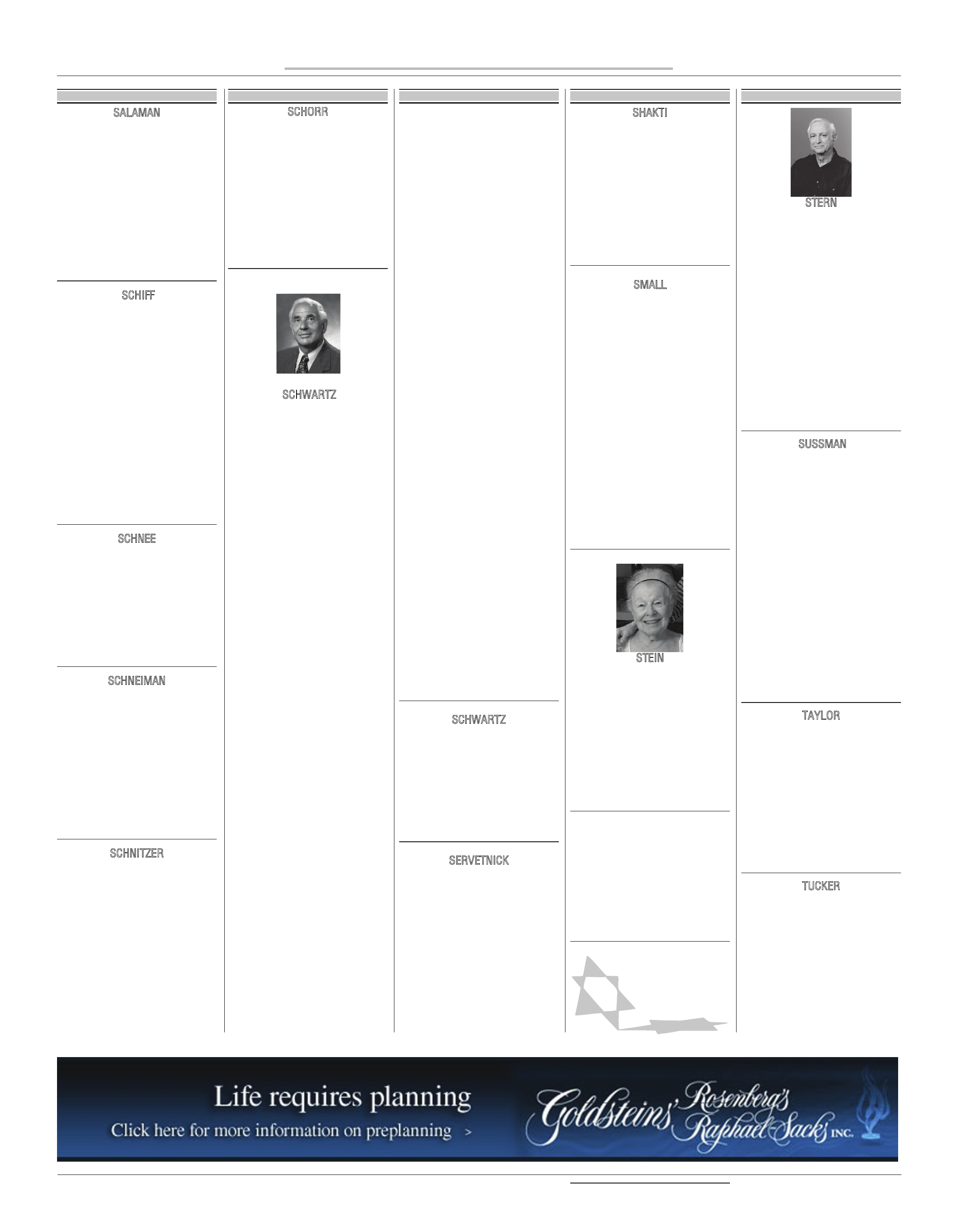 SALAMAN

SCHIFF

SCHNEE

SCHNEIMAN

SCHNITZER

SCHORR

SCHWARTZ

SCHWARTZ

SERVETNICK

SHAKTI

SMALL

STEIN

STERN

SUSSMAN

TAYLOR

TUCKER

Life requires planning

Click here for more information on preplanning >

Goldsteins' Rosenberg's Raphael-Sacks INC.